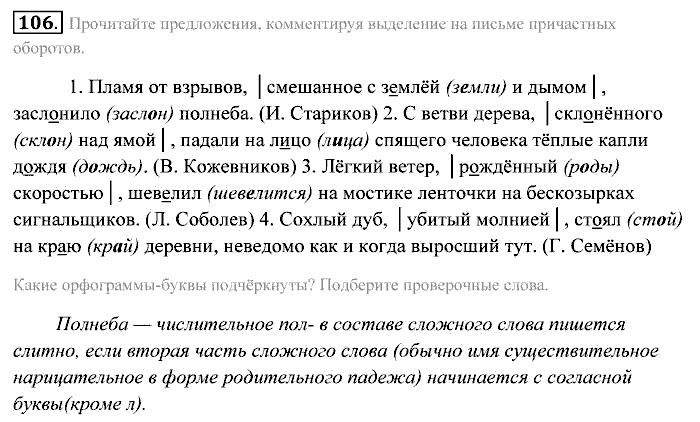 106. Прочитайте предложения, комментируя выделение на письме причастных оборотов.

1. Пламя от взрывов, | смешанное с землёй (земли) и дымом |, заслонило (заслон) полнеба. (И. Стариков) 2. С ветви дерева, | склонённого (склон) над ямой |, падали на лицо (лица) спящего человека тёплые капли дождя (дождь). (В. Кожевников) 3. Лёгкий ветер, | рождённый (роды) скоростью |, шевелил (шевелится) на мостике ленточки на бескозырках сигнальщиков. (Л. Соболев) 4. Сохлый дуб, | убитый молнией |, стоял (стой) на краю (край) деревни, неведомо как и когда выросший тут. (Г. Семёнов)

Какие орфограммы-буквы подчёркнуты? Подберите проверочные слова.

Полнеба — числительное пол- в составе сложного слова пишется слитно, если вторая часть сложного слова (обычно имя существительное нарицательное в форме родительного падежа) начинается с согласной буквы(кроме л).